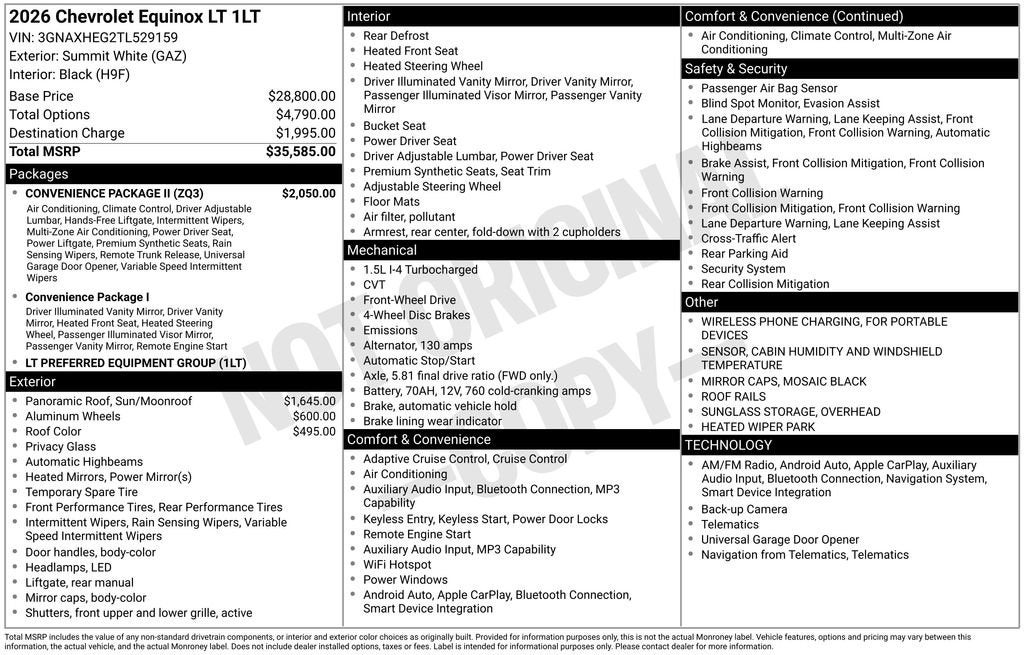 2026 Chevrolet Equinox LT 1LT
VIN: 3GNAXHEG2TL529159
Exterior: Summit White (GAZ)
Interior: Black (H9F)

| | |
|---|---|
| Base Price | $28,800.00 |
| Total Options | $4,790.00 |
| Destination Charge | $1,995.00 |
| Total MSRP | $35,585.00 |

Packages

- CONVENIENCE PACKAGE II (ZQ3) $2,050.00
Air Conditioning, Climate Control, Driver Adjustable Lumbar, Hands-Free Liftgate, Intermittent Wipers, Multi-Zone Air Conditioning, Power Driver Seat, Power Liftgate, Premium Synthetic Seats, Rain Sensing Wipers, Remote Trunk Release, Universal Garage Door Opener, Variable Speed Intermittent Wipers
- Convenience Package I
Driver Illuminated Vanity Mirror, Driver Vanity Mirror, Heated Front Seat, Heated Steering Wheel, Passenger Illuminated Visor Mirror, Passenger Vanity Mirror, Remote Engine Start
- LT PREFERRED EQUIPMENT GROUP (1LT)

Exterior

- Panoramic Roof, Sun/Moonroof $1,645.00
- Aluminum Wheels $600.00
- Roof Color $495.00
- Privacy Glass
- Automatic Highbeams
- Heated Mirrors, Power Mirror(s)
- Temporary Spare Tire
- Front Performance Tires, Rear Performance Tires
- Intermittent Wipers, Rain Sensing Wipers, Variable Speed Intermittent Wipers
- Door handles, body-color
- Headlamps, LED
- Liftgate, rear manual
- Mirror caps, body-color
- Shutters, front upper and lower grille, active

Interior

- Rear Defrost
- Heated Front Seat
- Heated Steering Wheel
- Driver Illuminated Vanity Mirror, Driver Vanity Mirror, Passenger Illuminated Visor Mirror, Passenger Vanity Mirror
- Bucket Seat
- Power Driver Seat
- Driver Adjustable Lumbar, Power Driver Seat
- Premium Synthetic Seats, Seat Trim
- Adjustable Steering Wheel
- Floor Mats
- Air filter, pollutant
- Armrest, rear center, fold-down with 2 cupholders

Mechanical

- 1.5L I-4 Turbocharged
- CVT
- Front-Wheel Drive
- 4-Wheel Disc Brakes
- Emissions
- Alternator, 130 amps
- Automatic Stop/Start
- Axle, 5.81 final drive ratio (FWD only.)
- Battery, 70AH, 12V, 760 cold-cranking amps
- Brake, automatic vehicle hold
- Brake lining wear indicator

Comfort & Convenience

- Adaptive Cruise Control, Cruise Control
- Air Conditioning
- Auxiliary Audio Input, Bluetooth Connection, MP3 Capability
- Keyless Entry, Keyless Start, Power Door Locks
- Remote Engine Start
- Auxiliary Audio Input, MP3 Capability
- WiFi Hotspot
- Power Windows
- Android Auto, Apple CarPlay, Bluetooth Connection, Smart Device Integration

Comfort & Convenience (Continued)

- Air Conditioning, Climate Control, Multi-Zone Air Conditioning

Safety & Security

- Passenger Air Bag Sensor
- Blind Spot Monitor, Evasion Assist
- Lane Departure Warning, Lane Keeping Assist, Front Collision Mitigation, Front Collision Warning, Automatic Highbeams
- Brake Assist, Front Collision Mitigation, Front Collision Warning
- Front Collision Warning
- Front Collision Mitigation, Front Collision Warning
- Lane Departure Warning, Lane Keeping Assist
- Cross-Traffic Alert
- Rear Parking Aid
- Security System
- Rear Collision Mitigation

Other

- WIRELESS PHONE CHARGING, FOR PORTABLE DEVICES
- SENSOR, CABIN HUMIDITY AND WINDSHIELD TEMPERATURE
- MIRROR CAPS, MOSAIC BLACK
- ROOF RAILS
- SUNGLASS STORAGE, OVERHEAD
- HEATED WIPER PARK

TECHNOLOGY

- AM/FM Radio, Android Auto, Apple CarPlay, Auxiliary Audio Input, Bluetooth Connection, Navigation System, Smart Device Integration
- Back-up Camera
- Telematics
- Universal Garage Door Opener
- Navigation from Telematics, Telematics

NOT ORIGINAL COPY

Total MSRP includes the value of any non-standard drivetrain components, or interior and exterior color choices as originally built. Provided for information purposes only, this is not the actual Monroney label. Vehicle features, options and pricing may vary between this information, the actual vehicle, and the actual Monroney label. Does not include dealer installed options, taxes or fees. Label is intended for informational purposes only. Please contact dealer for more information.